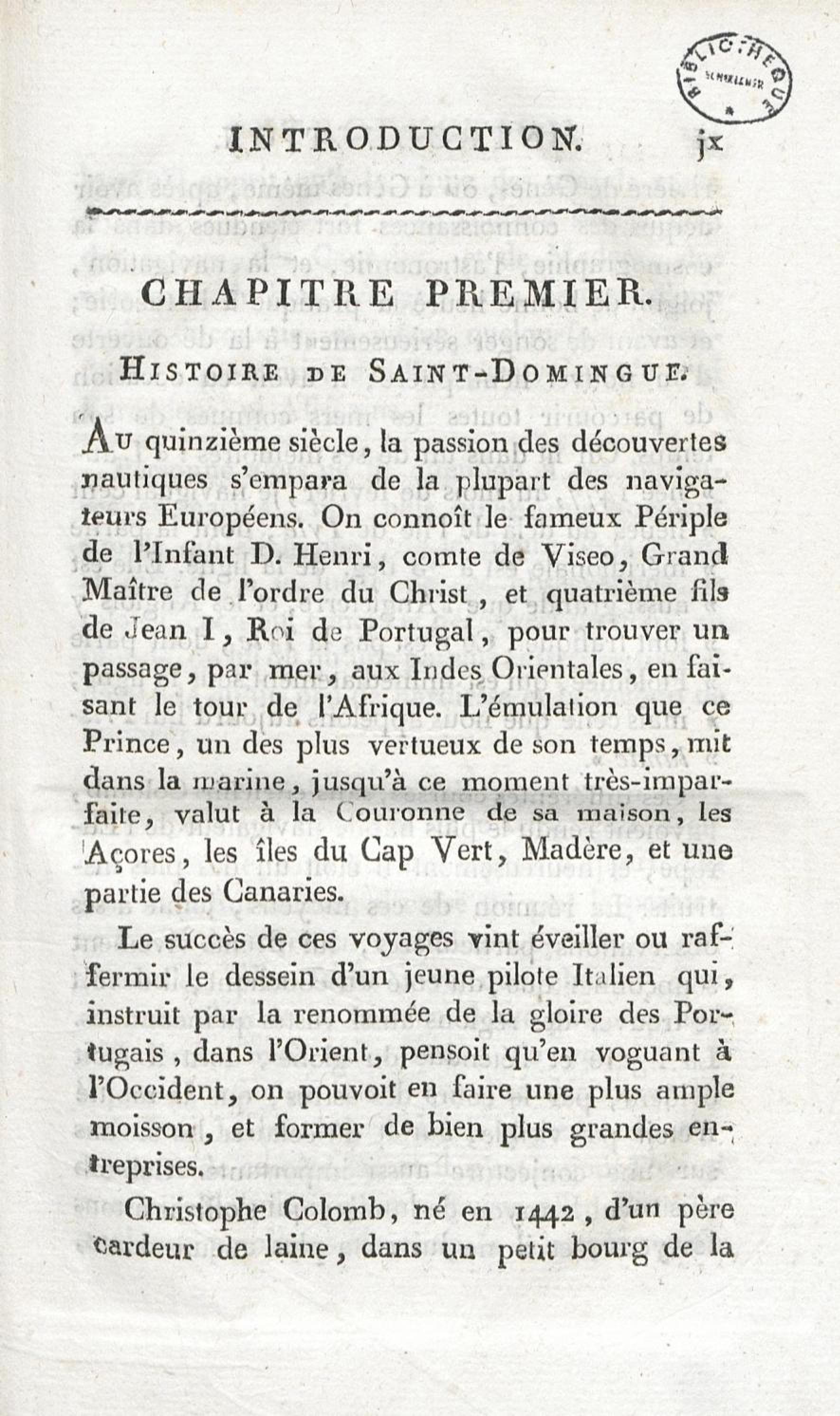 BIBLIOTHEQUE SCHOELCHER

INTRODUCTION. jx

CHAPITRE PREMIER.

HISTOIRE DE SAINT-DOMINGUE.

Au quinzième siècle, la passion des découvertes nautiques s'empara de la plupart des navigateurs Européens. On connoît le fameux Périple de l'Infant D. Henri, comte de Viseo, Grand Maître de l'ordre du Christ, et quatrième fils de Jean I, Roi de Portugal, pour trouver un passage, par mer, aux Indes Orientales, en faisant le tour de l'Afrique. L'émulation que ce Prince, un des plus vertueux de son temps, mit dans la marine, jusqu'à ce moment très-imparfaite, valut à la Couronne de sa maison, les Açores, les îles du Cap Vert, Madère, et une partie des Canaries.

Le succès de ces voyages vint éveiller ou raffermir le dessein d'un jeune pilote Italien qui, instruit par la renommée de la gloire des Portugais, dans l'Orient, pensoit qu'en voguant à l'Occident, on pouvoit en faire une plus ample moisson, et former de bien plus grandes entreprises.

Christophe Colomb, né en 1442, d'un père cardeur de laine, dans un petit bourg de la